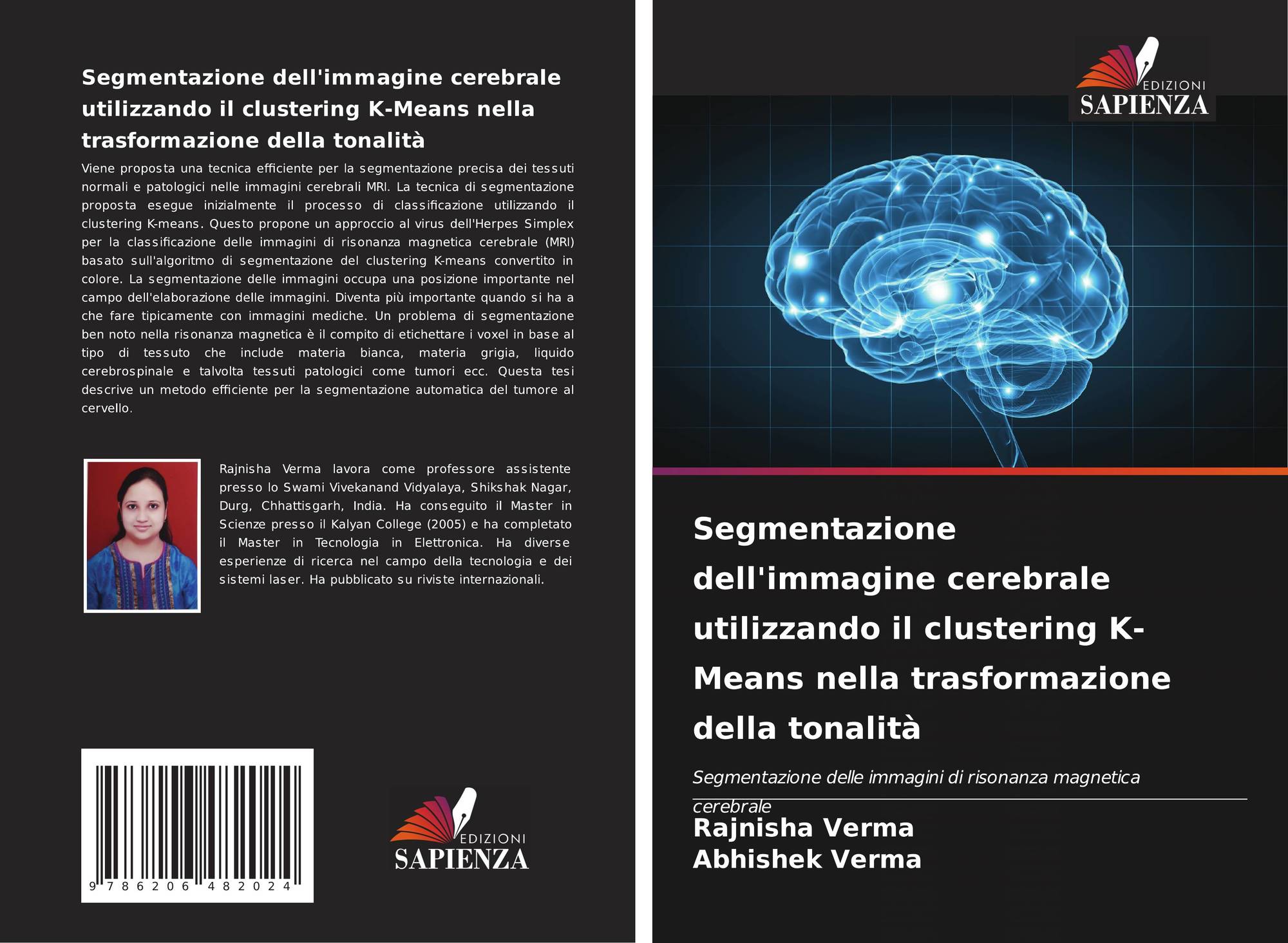 Segmentazione dell'immagine cerebrale utilizzando il clustering K-Means nella trasformazione della tonalità

Viene proposta una tecnica efficiente per la segmentazione precisa dei tessuti normali e patologici nelle immagini cerebrali MRI. La tecnica di segmentazione proposta esegue inizialmente il processo di classificazione utilizzando il clustering K-means. Questo propone un approccio al virus dell'Herpes Simplex per la classificazione delle immagini di risonanza magnetica cerebrale (MRI) basato sull'algoritmo di segmentazione del clustering K-means convertito in colore. La segmentazione delle immagini occupa una posizione importante nel campo dell'elaborazione delle immagini. Diventa più importante quando si ha a che fare tipicamente con immagini mediche. Un problema di segmentazione ben noto nella risonanza magnetica è il compito di etichettare i voxel in base al tipo di tessuto che include materia bianca, materia grigia, liquido cerebrospinale e talvolta tessuti patologici come tumori ecc. Questa tesi descrive un metodo efficiente per la segmentazione automatica del tumore al cervello.

Rajnisha Verma lavora come professore assistente presso lo Swami Vivekanand Vidyalaya, Shikshak Nagar, Durg, Chhattisgarh, India. Ha conseguito il Master in Scienze presso il Kalyan College (2005) e ha completato il Master in Tecnologia in Elettronica. Ha diverse esperienze di ricerca nel campo della tecnologia e dei sistemi laser. Ha pubblicato su riviste internazionali.

9 786206 482024

EDIZIONI
SAPIENZA

EDIZIONI
SAPIENZA

Segmentazione dell'immagine cerebrale utilizzando il clustering K-Means nella trasformazione della tonalità

Segmentazione delle immagini di risonanza magnetica cerebrale

Rajnisha Verma
Abhishek Verma